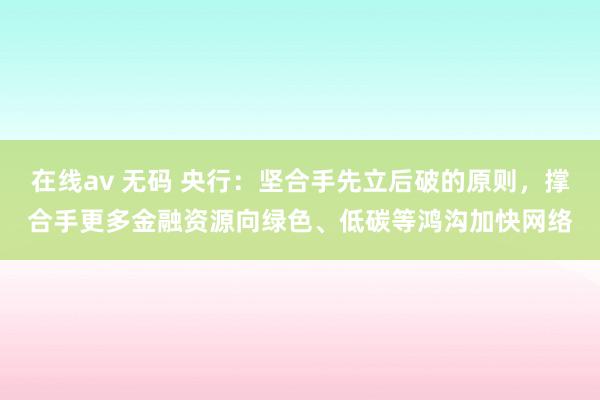 在线av 无码 央行：坚合手先立后破的原则，撑合手更多金融资源向绿色、低碳等鸿沟加快网络